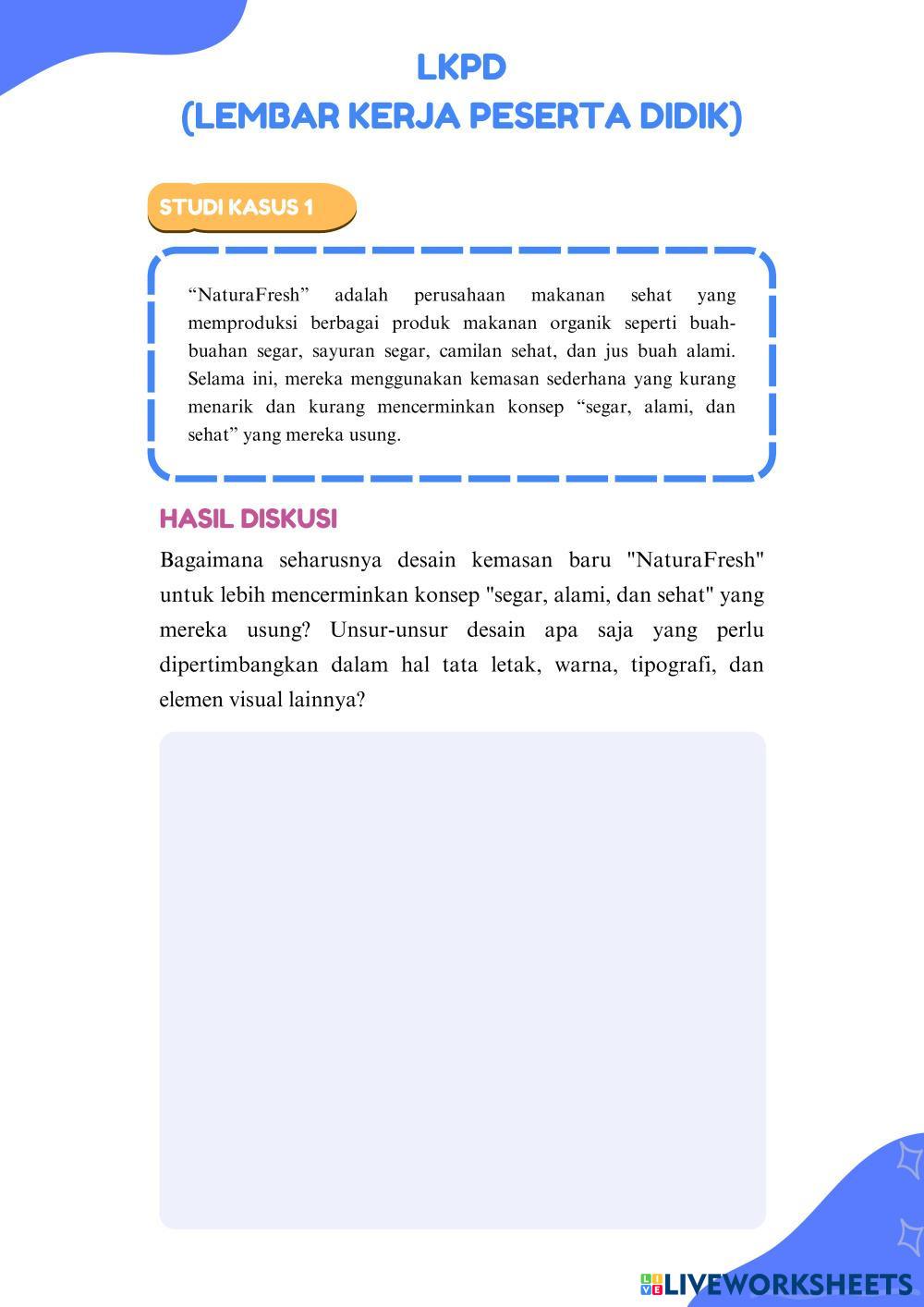 LKPD
(LEMBAR KERJA PESERTA DIDIK)

STUDI KASUS 1

“NaturaFresh” adalah perusahaan makanan sehat yang memproduksi berbagai produk makanan organik seperti buah-buahan segar, sayuran segar, camilan sehat, dan jus buah alami. Selama ini, mereka menggunakan kemasan sederhana yang kurang menarik dan kurang mencerminkan konsep “segar, alami, dan sehat” yang mereka usung.

HASIL DISKUSI

Bagaimana seharusnya desain kemasan baru "NaturaFresh" untuk lebih mencerminkan konsep "segar, alami, dan sehat" yang mereka usung? Unsur-unsur desain apa saja yang perlu dipertimbangkan dalam hal tata letak, warna, tipografi, dan elemen visual lainnya?

LIVEWORKSHEETS